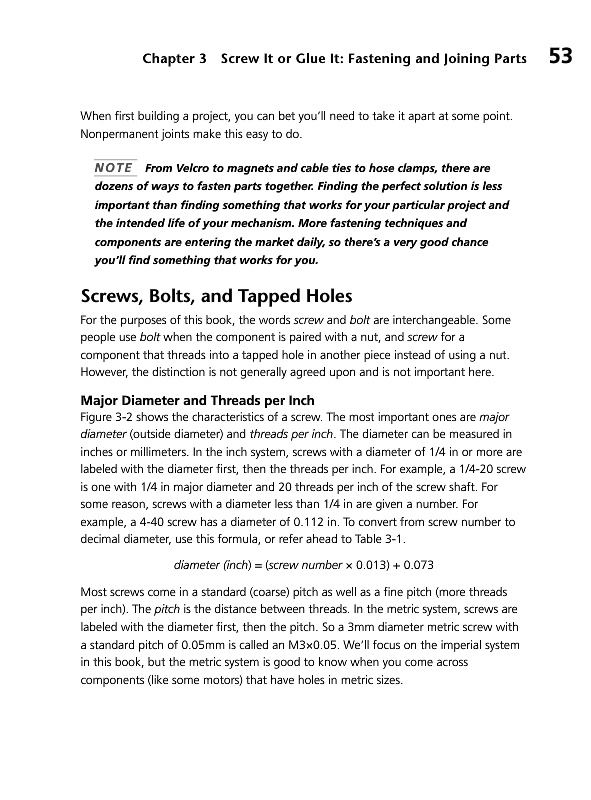 Chapter 3 Screw It or Glue It: Fastening and Joining Parts 53

When first building a project, you can bet you'll need to take it apart at some point. Nonpermanent joints make this easy to do.

NOTE From Velcro to magnets and cable ties to hose clamps, there are dozens of ways to fasten parts together. Finding the perfect solution is less important than finding something that works for your particular project and the intended life of your mechanism. More fastening techniques and components are entering the market daily, so there's a very good chance you'll find something that works for you.

Screws, Bolts, and Tapped Holes

For the purposes of this book, the words screw and bolt are interchangeable. Some people use bolt when the component is paired with a nut, and screw for a component that threads into a tapped hole in another piece instead of using a nut. However, the distinction is not generally agreed upon and is not important here.

Major Diameter and Threads per Inch

Figure 3-2 shows the characteristics of a screw. The most important ones are major diameter (outside diameter) and threads per inch. The diameter can be measured in inches or millimeters. In the inch system, screws with a diameter of 1/4 in or more are labeled with the diameter first, then the threads per inch. For example, a 1/4-20 screw is one with 1/4 in major diameter and 20 threads per inch of the screw shaft. For some reason, screws with a diameter less than 1/4 in are given a number. For example, a 4-40 screw has a diameter of 0.112 in. To convert from screw number to decimal diameter, use this formula, or refer ahead to Table 3-1.

diameter (inch) = (screw number × 0.013) + 0.073

Most screws come in a standard (coarse) pitch as well as a fine pitch (more threads per inch). The pitch is the distance between threads. In the metric system, screws are labeled with the diameter first, then the pitch. So a 3mm diameter metric screw with a standard pitch of 0.05mm is called an M3×0.05. We'll focus on the imperial system in this book, but the metric system is good to know when you come across components (like some motors) that have holes in metric sizes.